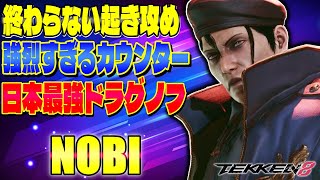 終わらない起き攻め
強烈すぎるカウンター
日本最強ドラグノフ

NOBI

TEKKEN 8